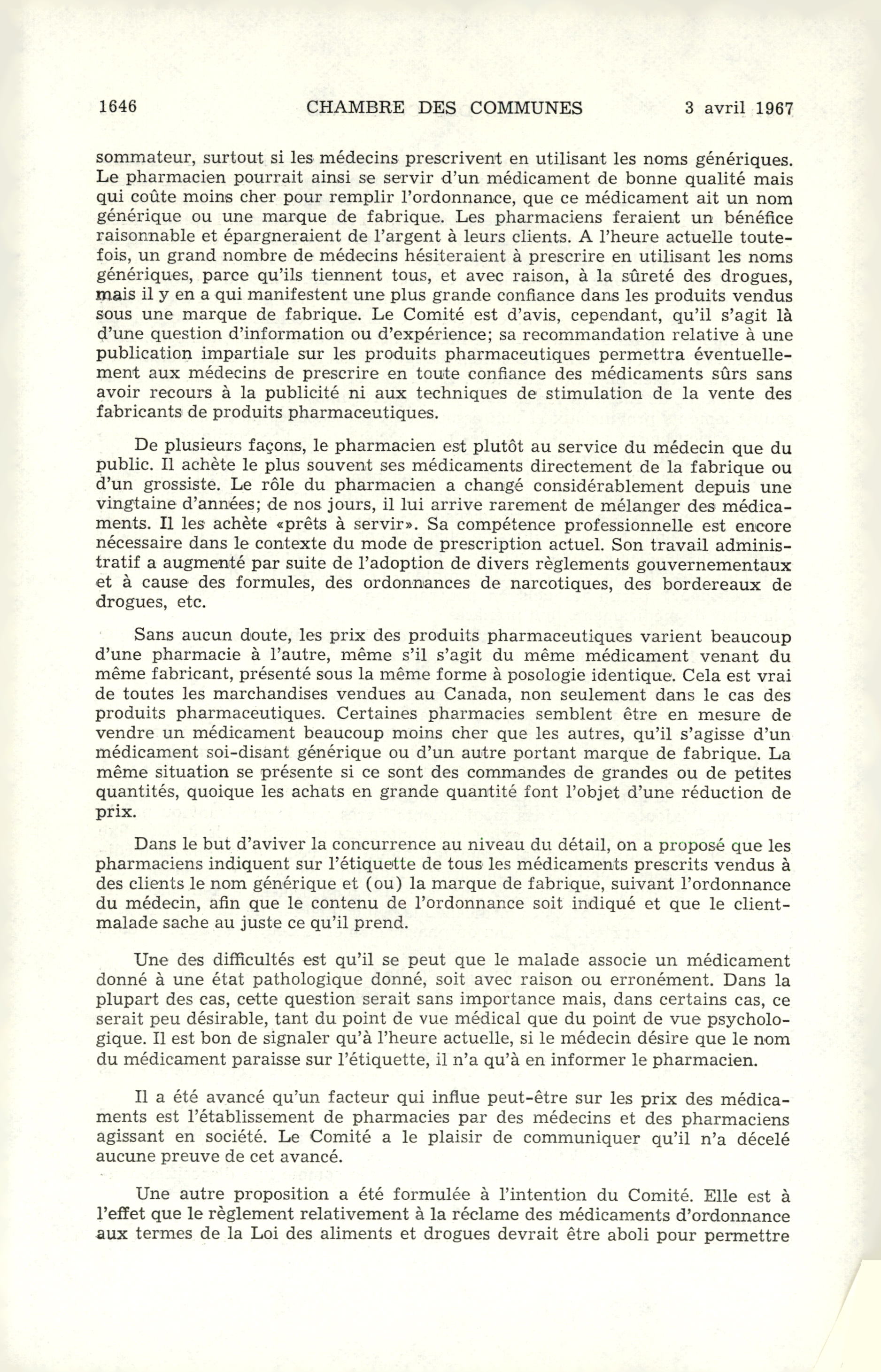 1646 CHAMBRE DES COMMUNES 3 avril 1967

sommateur, surtout si les médecins prescrivent en utilisant les noms génériques. Le pharmacien pourrait ainsi se servir d'un médicament de bonne qualité mais qui coûte moins cher pour remplir l'ordonnance, que ce médicament ait un nom générique ou une marque de fabrique. Les pharmaciens feraient un bénéfice raisonnable et épargneraient de l'argent à leurs clients. A l'heure actuelle toutefois, un grand nombre de médecins hésiteraient à prescrire en utilisant les noms génériques, parce qu'ils tiennent tous, et avec raison, à la sûreté des drogues, mais il y en a qui manifestent une plus grande confiance dans les produits vendus sous une marque de fabrique. Le Comité est d'avis, cependant, qu'il s'agit là d'une question d'information ou d'expérience; sa recommandation relative à une publication impartiale sur les produits pharmaceutiques permettra éventuellement aux médecins de prescrire en toute confiance des médicaments sûrs sans avoir recours à la publicité ni aux techniques de stimulation de la vente des fabricants de produits pharmaceutiques.

De plusieurs façons, le pharmacien est plutôt au service du médecin que du public. Il achète le plus souvent ses médicaments directement de la fabrique ou d'un grossiste. Le rôle du pharmacien a changé considérablement depuis une vingtaine d'années; de nos jours, il lui arrive rarement de mélanger des médicaments. Il les achète «prêts à servir». Sa compétence professionnelle est encore nécessaire dans le contexte du mode de prescription actuel. Son travail administratif a augmenté par suite de l'adoption de divers règlements gouvernementaux et à cause des formules, des ordonnances de narcotiques, des bordereaux de drogues, etc.

Sans aucun doute, les prix des produits pharmaceutiques varient beaucoup d'une pharmacie à l'autre, même s'il s'agit du même médicament venant du même fabricant, présenté sous la même forme à posologie identique. Cela est vrai de toutes les marchandises vendues au Canada, non seulement dans le cas des produits pharmaceutiques. Certaines pharmacies semblent être en mesure de vendre un médicament beaucoup moins cher que les autres, qu'il s'agisse d'un médicament soi-disant générique ou d'un autre portant marque de fabrique. La même situation se présente si ce sont des commandes de grandes ou de petites quantités, quoique les achats en grande quantité font l'objet d'une réduction de prix.

Dans le but d'aviver la concurrence au niveau du détail, on a proposé que les pharmaciens indiquent sur l'étiquette de tous les médicaments prescrits vendus à des clients le nom générique et (ou) la marque de fabrique, suivant l'ordonnance du médecin, afin que le contenu de l'ordonnance soit indiqué et que le client-malade sache au juste ce qu'il prend.

Une des difficultés est qu'il se peut que le malade associe un médicament donné à une état pathologique donné, soit avec raison ou erronément. Dans la plupart des cas, cette question serait sans importance mais, dans certains cas, ce serait peu désirable, tant du point de vue médical que du point de vue psychologique. Il est bon de signaler qu'à l'heure actuelle, si le médecin désire que le nom du médicament paraisse sur l'étiquette, il n'a qu'à en informer le pharmacien.

Il a été avancé qu'un facteur qui influe peut-être sur les prix des médicaments est l'établissement de pharmacies par des médecins et des pharmaciens agissant en société. Le Comité a le plaisir de communiquer qu'il n'a décelé aucune preuve de cet avancé.

Une autre proposition a été formulée à l'intention du Comité. Elle est à l'effet que le règlement relativement à la réclame des médicaments d'ordonnance aux termes de la Loi des aliments et drogues devrait être aboli pour permettre